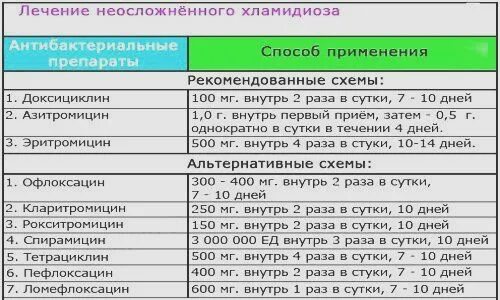 Лечение неосложнённого хламидиоза

| Антибактериальные препараты | Способ применения |
|---|---|
| Рекомендованные схемы: | |
| 1. Доксициклин | 100 мг. внутрь 2 раза в сутки, 7 - 10 дней |
| 2. Азитромицин | 1,0 г. внутрь первый приём, затем - 0,5 г. однократно в сутки в течении 4 дней. |
| 3. Эритромицин | 500 мг. внутрь 4 раза в стуки, 10-14 дней. |
| Альтернативные схемы: | |
| 1. Офлоксацин | 300 - 400 мг. внутрь 2 раза в сутки, 7 - 10 дней |
| 2. Кларитромицин | 250 мг. внутрь 2 раза в сутки, 10 дней |
| 3. Рокситромицин | 150 мг. внутрь 2 раза в сутки, 10 дней |
| 4. Спирамицин | 3 000 000 ЕД внутрь 3 раза в сутки, 10 дней |
| 5. Тетрациклин | 500 мг. внутрь 4 раза в сутки, 7 - 10 дней |
| 6. Пефлоксацин | 400 мг. внутрь 2 раза в стуки, 7 - 10 дней |
| 7. Ломефлоксацин | 600 мг. внутрь 1 раз в сутки, 7 - 10 дней |